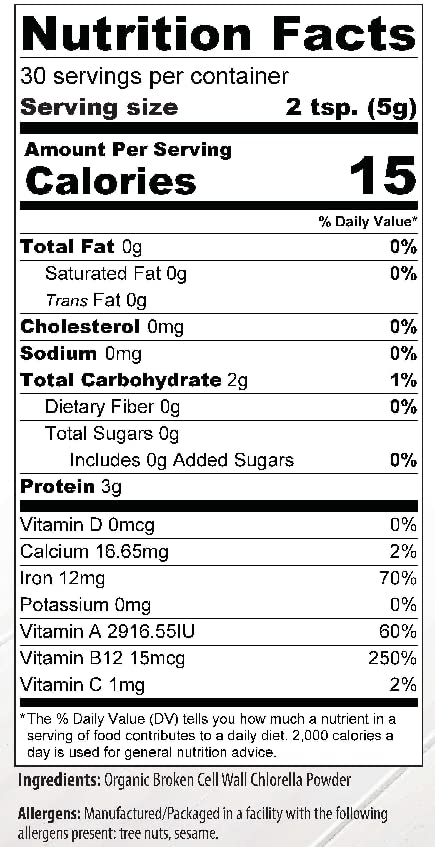 Nutrition Facts
30 servings per container
Serving size 2 tsp. (5g)

Amount Per Serving
Calories 15

% Daily Value*

Total Fat 0g 0%
Saturated Fat 0g 0%
Trans Fat 0g
Cholesterol 0mg 0%
Sodium 0mg 0%
Total Carbohydrate 2g 1%
Dietary Fiber 0g 0%
Total Sugars 0g
Includes 0g Added Sugars 0%
Protein 3g

Vitamin D 0mcg 0%
Calcium 16.65mg 2%
Iron 12mg 70%
Potassium 0mg 0%
Vitamin A 2916.55IU 60%
Vitamin B12 15mcg 250%
Vitamin C 1mg 2%

*The % Daily Value (DV) tells you how much a nutrient in a serving of food contributes to a daily diet. 2,000 calories a day is used for general nutrition advice.

Ingredients: Organic Broken Cell Wall Chlorella Powder

Allergens: Manufactured/Packaged in a facility with the following allergens present: tree nuts, sesame.